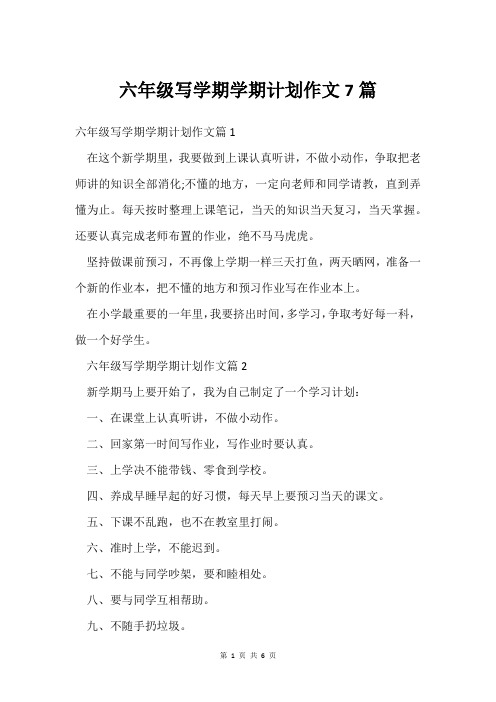 六年级写学期学期计划作文 7 篇

六年级写学期学期计划作文篇 1

在这个新学期里，我要做到上课认真听讲，不做小动作，争取把老师讲的知识全部消化;不懂的地方，一定向老师和同学请教，直到弄懂为止。每天按时整理上课笔记，当天的知识当天复习，当天掌握。还要认真完成老师布置的作业，绝不马马虎虎。

坚持做课前预习，不再像上学期一样三天打鱼，两天晒网，准备一个新的作业本，把不懂的地方和预习作业写在作业本上。

在小学最重要的一年里，我要挤出时间，多学习，争取考好每一科，做一个好学生。

六年级写学期学期计划作文篇 2

新学期马上要开始了，我为自己制定了一个学习计划：

一、在课堂上认真听讲，不做小动作。

二、回家第一时间写作业，写作业时要认真。

三、上学决不能带钱、零食到学校。

四、养成早睡早起的好习惯，每天早上要预习当天的课文。

五、下课不乱跑，也不在教室里打闹。

六、准时上学，不能迟到。

七、不能与同学吵架，要和睦相处。

八、要与同学互相帮助。

九、不随手扔垃圾。

第 1 页 共 6 页